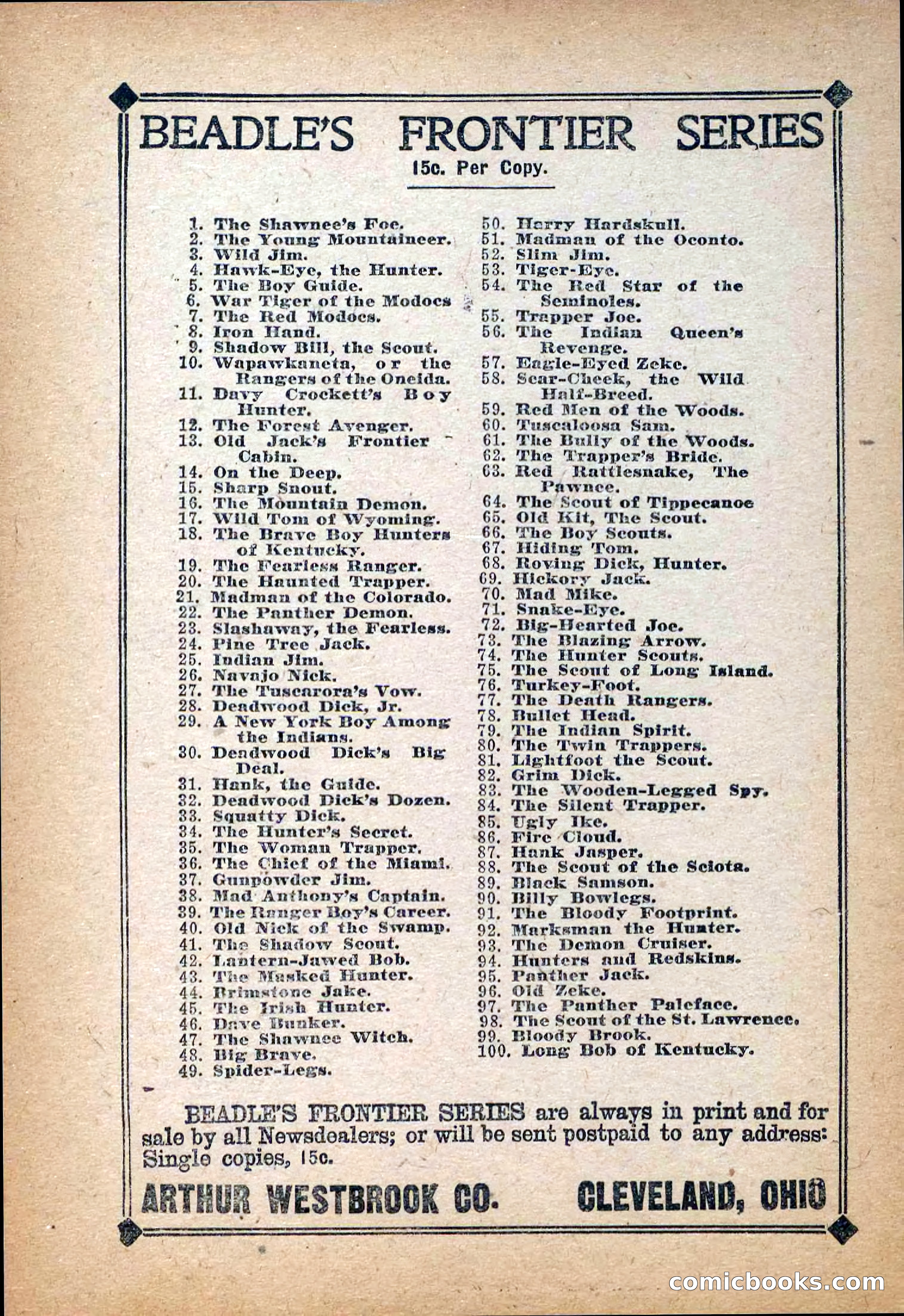 BEADLE'S FRONTIER SERIES
15c. Per Copy.

1. The Shawnee's Foe.
2. The Young Mountaineer.
3. Wild Jim.
4. Hawk-Eye, the Hunter.
5. The Boy Guide.
6. War Tiger of the Modocs
7. The Red Modocs.
8. Iron Hand.
9. Shadow Bill, the Scout.
10. Wapawkaneta, or the Rangers of the Oneida.
11. Davy Crockett's Boy Hunter.
12. The Forest Avenger.
13. Old Jack's Frontier Cabin.
14. On the Deep.
15. Sharp Snout.
16. The Mountain Demon.
17. Wild Tom of Wyoming.
18. The Brave Boy Hunters of Kentucky.
19. The Fearless Ranger.
20. The Haunted Trapper.
21. Madman of the Colorado.
22. The Panther Demon.
23. Slashaway, the Fearless.
24. Pine Tree Jack.
25. Indian Jim.
26. Navajo Nick.
27. The Tuscarora's Vow.
28. Deadwood Dick, Jr.
29. A New York Boy Among the Indians.
30. Deadwood Dick's Big Deal.
31. Hank, the Guide.
32. Deadwood Dick's Dozen.
33. Squatty Dick.
34. The Hunter's Secret.
35. The Woman Trapper.
36. The Chief of the Miami.
37. Gunpowder Jim.
38. Mad Anthony's Captain.
39. The Ranger Boy's Career.
40. Old Nick of the Swamp.
41. The Shadow Scout.
42. Lantern-Jawed Bob.
43. The Masked Hunter.
44. Brimstone Jake.
45. The Irish Hunter.
46. Dave Bunker.
47. The Shawnee Witch.
48. Big Brave.
49. Spider-Legs.
50. Harry Hardskull.
51. Madman of the Oconto.
52. Slim Jim.
53. Tiger-Eye.
54. The Red Star of the Seminoles.
55. Trapper Joe.
56. The Indian Queen's Revenge.
57. Eagle-Eyed Zeke.
58. Scar-Cheek, the Wild Half-Breed.
59. Red Men of the Woods.
60. Tuscaloosa Sam.
61. The Bully of the Woods.
62. The Trapper's Bride.
63. Red Rattlesnake, The Pawnee.
64. The Scout of Tippecanoe
65. Old Kit, The Scout.
66. The Boy Scouts.
67. Hiding Tom.
68. Roving Dick, Hunter.
69. Hickory Jack.
70. Mad Mike.
71. Snake-Eye.
72. Big-Hearted Joe.
73. The Blazing Arrow.
74. The Hunter Scouts.
75. The Scout of Long Island.
76. Turkey-Foot.
77. The Death Rangers.
78. Bullet Head.
79. The Indian Spirit.
80. The Twin Trappers.
81. Lightfoot the Scout.
82. Grim Dick.
83. The Wooden-Legged Spy.
84. The Silent Trapper.
85. Ugly Ike.
86. Fire Cloud.
87. Hank Jasper.
88. The Scout of the Sciota.
89. Black Samson.
90. Billy Bowlegs.
91. The Bloody Footprint.
92. Marksman the Hunter.
93. The Demon Cruiser.
94. Hunters and Redskins.
95. Panther Jack.
96. Old Zeke.
97. The Panther Paleface.
98. The Scout of the St. Lawrence.
99. Bloody Brook.
100. Long Bob of Kentucky.

BEADLE'S FRONTIER SERIES are always in print and for sale by all Newsdealers; or will be sent postpaid to any address: Single copies, 15c.

ARTHUR WESTBROOK CO. CLEVELAND, OHIO

comicbooks.com